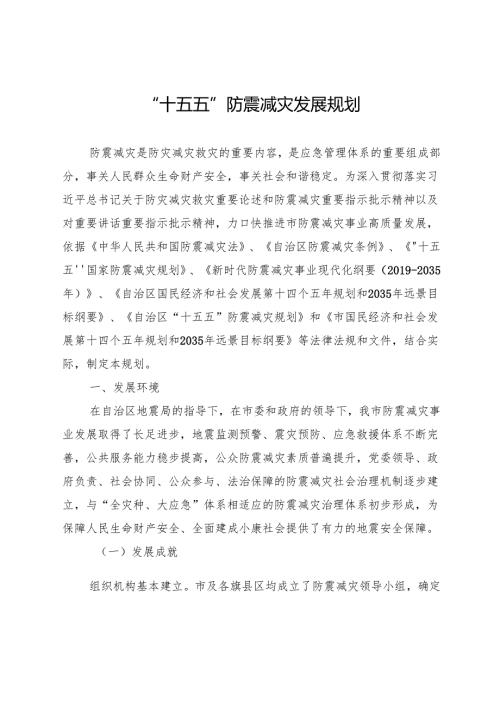 “十五五”防震减灾发展规划

防震减灾是防灾减灾救灾的重要内容，是应急管理体系的重要组成部分，事关人民群众生命财产安全，事关社会和谐稳定。为深入贯彻落实习近平总书记关于防灾减灾救灾重要论述和防震减灾重要指示批示精神以及对重要讲话重要指示批示精神，力口快推进市防震减灾事业高质量发展，依据《中华人民共和国防震减灾法》、《自治区防震减灾条例》、《"十五五''国家防震减灾规划》、《新时代防震减灾事业现代化纲要（2019-2035年）》、《自治区国民经济和社会发展第十四个五年规划和2035年远景目标纲要》、《自治区“十五五”防震减灾规划》和《市国民经济和社会发展第十四个五年规划和2035年远景目标纲要》等法律法规和文件，结合实际，制定本规划。

一、发展环境

在自治区地震局的指导下，在市委和政府的领导下，我市防震减灾事业发展取得了长足进步，地震监测预警、震灾预防、应急救援体系不断完善，公共服务能力稳步提高，公众防震减灾素质普遍提升，党委领导、政府负责、社会协同、公众参与、法治保障的防震减灾社会治理机制逐步建立，与“全灾种、大应急”体系相适应的防震减灾治理体系初步形成，为保障人民生命财产安全、全面建成小康社会提供了有力的地震安全保障。

（一）发展成就

组织机构基本建立。市及各旗县区均成立了防震减灾领导小组，确定